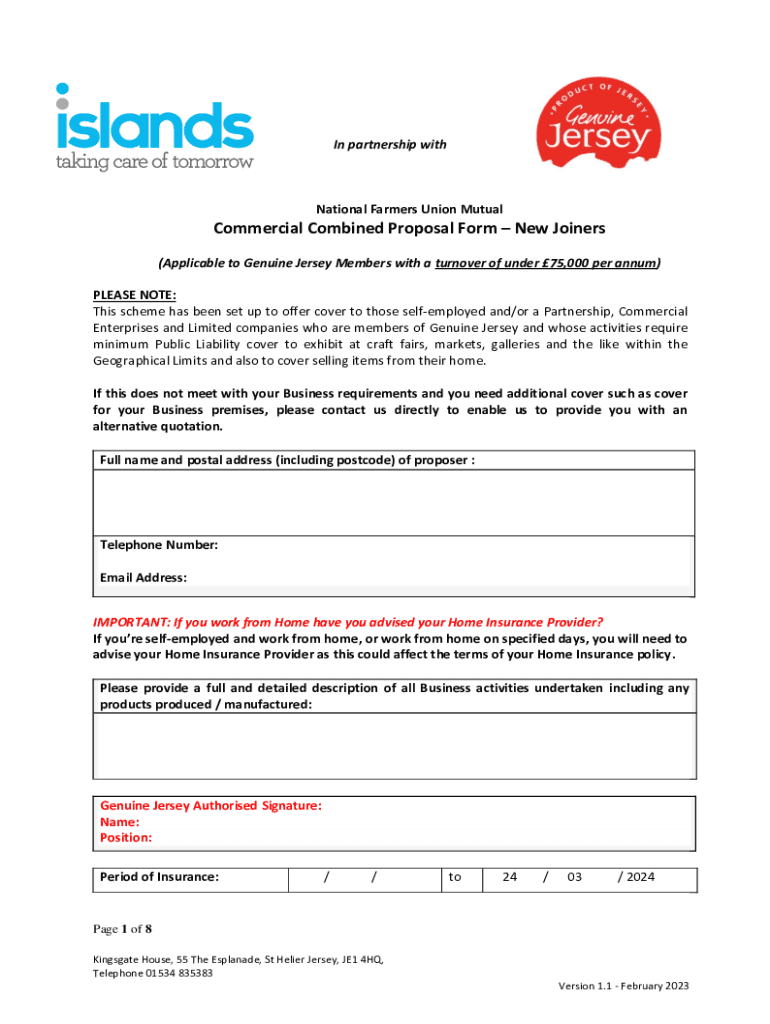 islands
taking care of tomorrow

In partnership with

PRODUCT OF JERSEY
Genuine
Jersey

National Farmers Union Mutual

Commercial Combined Proposal Form – New Joiners

(Applicable to Genuine Jersey Members with a turnover of under £75,000 per annum)

PLEASE NOTE:
This scheme has been set up to offer cover to those self-employed and/or a Partnership, Commercial Enterprises and Limited companies who are members of Genuine Jersey and whose activities require minimum Public Liability cover to exhibit at craft fairs, markets, galleries and the like within the Geographical Limits and also to cover selling items from their home.

If this does not meet with your Business requirements and you need additional cover such as cover for your Business premises, please contact us directly to enable us to provide you with an alternative quotation.

Full name and postal address (including postcode) of proposer :

Telephone Number:

Email Address:

IMPORTANT: If you work from Home have you advised your Home Insurance Provider?
If you're self-employed and work from home, or work from home on specified days, you will need to advise your Home Insurance Provider as this could affect the terms of your Home Insurance policy.

Please provide a full and detailed description of all Business activities undertaken including any products produced / manufactured:

Genuine Jersey Authorised Signature:
Name:
Position:

| Period of Insurance: | / / | to | 24 / 03 / 2024 |
|---|---|---|---|

Page 1 of 8

Kingsgate House, 55 The Esplanade, St Helier Jersey, JE1 4HQ,
Telephone 01534 835383

Version 1.1 - February 2023